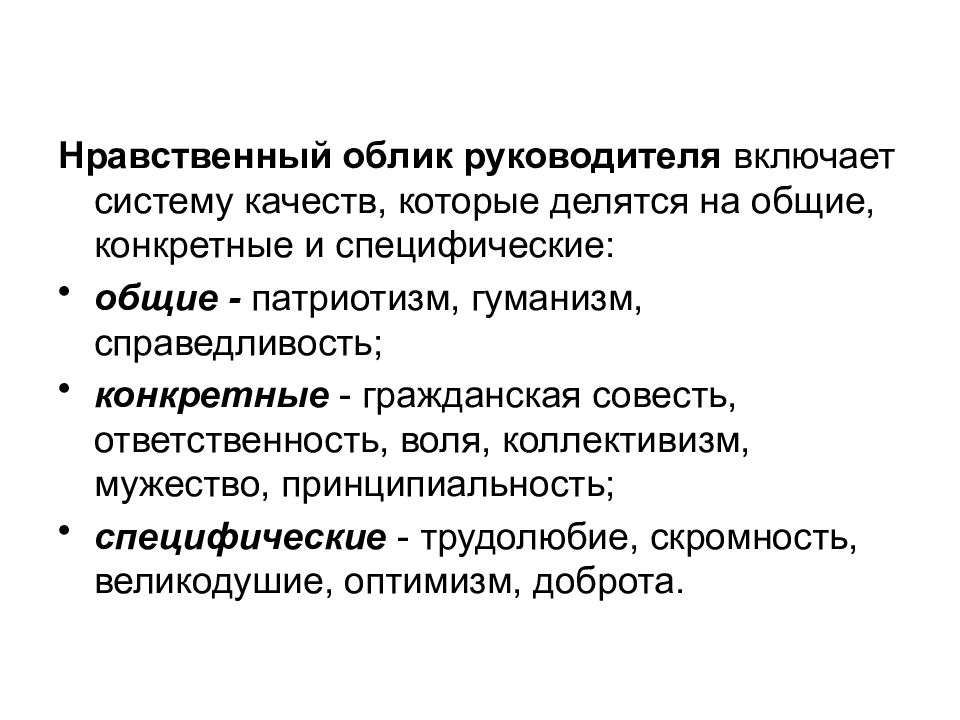 Нравственный облик руководителя включает систему качеств, которые делятся на общие, конкретные и специфические:

• общие - патриотизм, гуманизм, справедливость;

• конкретные - гражданская совесть, ответственность, воля, коллективизм, мужество, принципиальность;

• специфические - трудолюбие, скромность, великодушие, оптимизм, доброта.